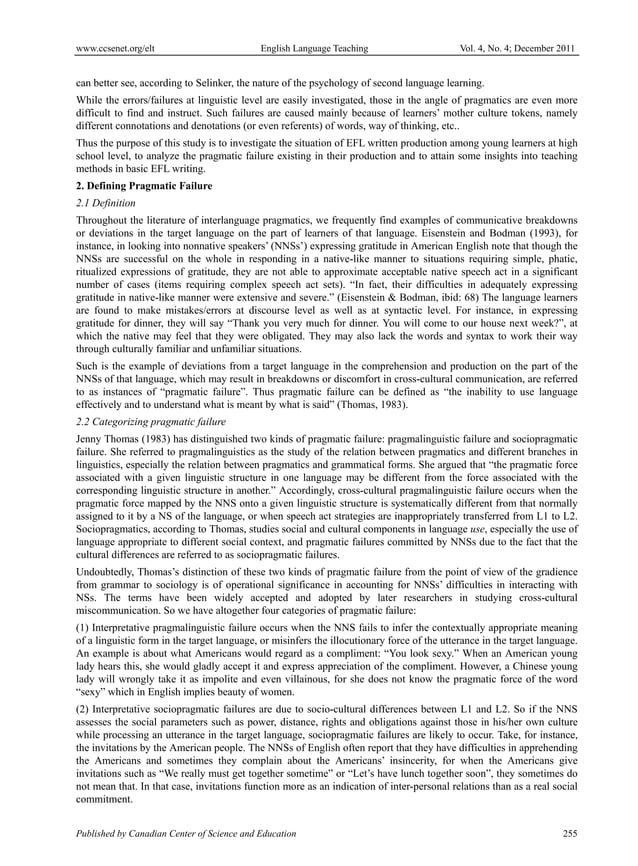 www.ccsenet.org/elt English Language Teaching Vol. 4, No. 4; December 2011

can better see, according to Selinker, the nature of the psychology of second language learning.

While the errors/failures at linguistic level are easily investigated, those in the angle of pragmatics are even more difficult to find and instruct. Such failures are caused mainly because of learners' mother culture tokens, namely different connotations and denotations (or even referents) of words, way of thinking, etc..

Thus the purpose of this study is to investigate the situation of EFL written production among young learners at high school level, to analyze the pragmatic failure existing in their production and to attain some insights into teaching methods in basic EFL writing.

2. Defining Pragmatic Failure

2.1 Definition

Throughout the literature of interlanguage pragmatics, we frequently find examples of communicative breakdowns or deviations in the target language on the part of learners of that language. Eisenstein and Bodman (1993), for instance, in looking into nonnative speakers' (NNSs') expressing gratitude in American English note that though the NNSs are successful on the whole in responding in a native-like manner to situations requiring simple, phatic, ritualized expressions of gratitude, they are not able to approximate acceptable native speech act in a significant number of cases (items requiring complex speech act sets). "In fact, their difficulties in adequately expressing gratitude in native-like manner were extensive and severe." (Eisenstein & Bodman, ibid: 68) The language learners are found to make mistakes/errors at discourse level as well as at syntactic level. For instance, in expressing gratitude for dinner, they will say "Thank you very much for dinner. You will come to our house next week?", at which the native may feel that they were obligated. They may also lack the words and syntax to work their way through culturally familiar and unfamiliar situations.

Such is the example of deviations from a target language in the comprehension and production on the part of the NNSs of that language, which may result in breakdowns or discomfort in cross-cultural communication, are referred to as instances of "pragmatic failure". Thus pragmatic failure can be defined as "the inability to use language effectively and to understand what is meant by what is said" (Thomas, 1983).

2.2 Categorizing pragmatic failure

Jenny Thomas (1983) has distinguished two kinds of pragmatic failure: pragmalinguistic failure and sociopragmatic failure. She referred to pragmalinguistics as the study of the relation between pragmatics and different branches in linguistics, especially the relation between pragmatics and grammatical forms. She argued that "the pragmatic force associated with a given linguistic structure in one language may be different from the force associated with the corresponding linguistic structure in another." Accordingly, cross-cultural pragmalinguistic failure occurs when the pragmatic force mapped by the NNS onto a given linguistic structure is systematically different from that normally assigned to it by a NS of the language, or when speech act strategies are inappropriately transferred from L1 to L2. Sociopragmatics, according to Thomas, studies social and cultural components in language use, especially the use of language appropriate to different social context, and pragmatic failures committed by NNSs due to the fact that the cultural differences are referred to as sociopragmatic failures.

Undoubtedly, Thomas's distinction of these two kinds of pragmatic failure from the point of view of the gradience from grammar to sociology is of operational significance in accounting for NNSs' difficulties in interacting with NSs. The terms have been widely accepted and adopted by later researchers in studying cross-cultural miscommunication. So we have altogether four categories of pragmatic failure:

(1) Interpretative pragmalinguistic failure occurs when the NNS fails to infer the contextually appropriate meaning of a linguistic form in the target language, or misinfers the illocutionary force of the utterance in the target language. An example is about what Americans would regard as a compliment: "You look sexy." When an American young lady hears this, she would gladly accept it and express appreciation of the compliment. However, a Chinese young lady will wrongly take it as impolite and even villainous, for she does not know the pragmatic force of the word "sexy" which in English implies beauty of women.

(2) Interpretative sociopragmatic failures are due to socio-cultural differences between L1 and L2. So if the NNS assesses the social parameters such as power, distance, rights and obligations against those in his/her own culture while processing an utterance in the target language, sociopragmatic failures are likely to occur. Take, for instance, the invitations by the American people. The NNSs of English often report that they have difficulties in apprehending the Americans and sometimes they complain about the Americans' insincerity, for when the Americans give invitations such as "We really must get together sometime" or "Let's have lunch together soon", they sometimes do not mean that. In that case, invitations function more as an indication of inter-personal relations than as a real social commitment.

Published by Canadian Center of Science and Education 255